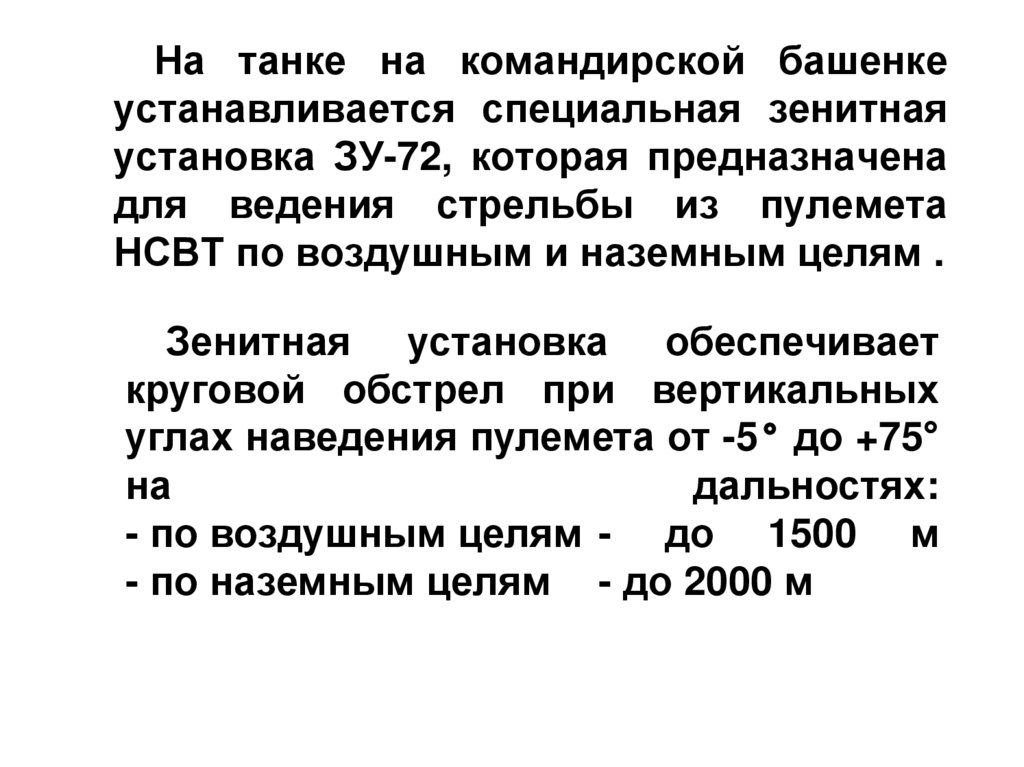 На танке на командирской башенке устанавливается специальная зенитная установка ЗУ-72, которая предназначена для ведения стрельбы из пулемета НСВТ по воздушным и наземным целям .

Зенитная установка обеспечивает круговой обстрел при вертикальных углах наведения пулемета от -5° до +75° на дальностях:
- по воздушным целям - до 1500 м
- по наземным целям - до 2000 м